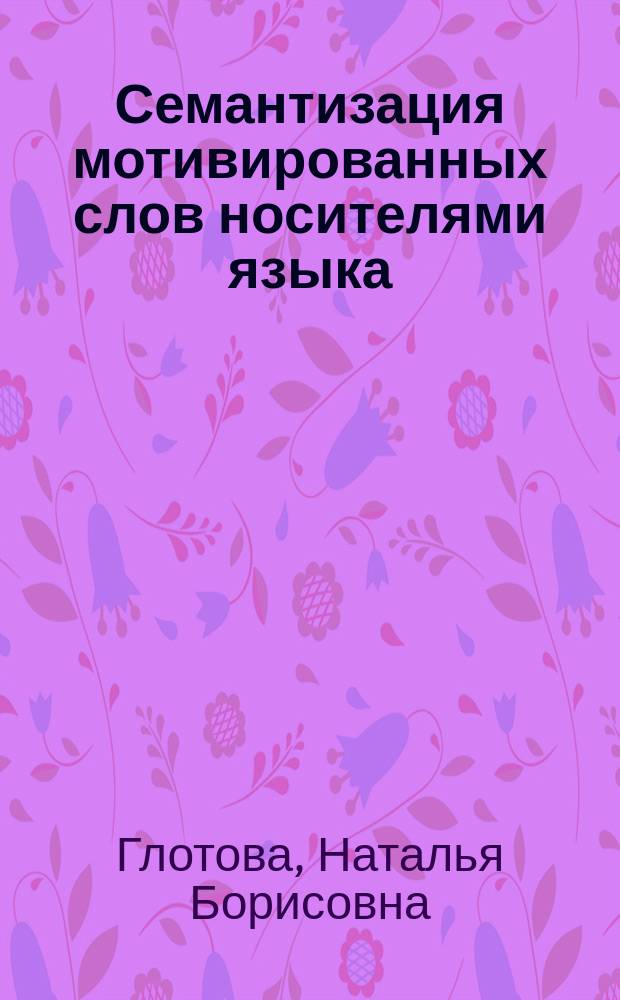 Семантизация мотивированных слов носителями языка

Глотова, Наталья Борисовна